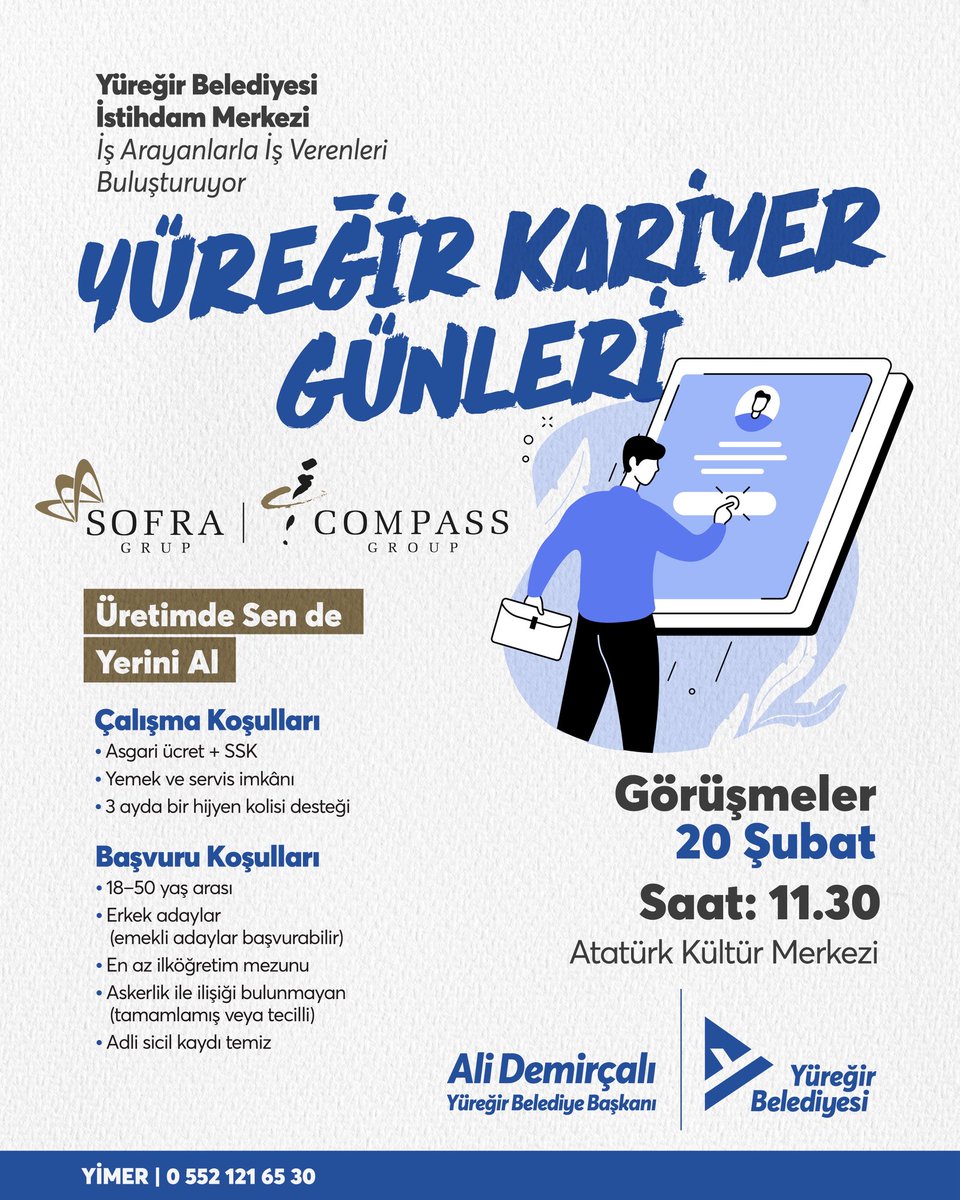 Yüreğir Belediyesi
İstihdam Merkezi
İş Arayanlarla İş Verenleri Buluşturuyor

YÜREĞİR KARİYER GÜNLERİ

SOFRA GRUP | COMPASS GROUP

Üretimde Sen de Yerini Al

Çalışma Koşulları
• Asgari ücret + SSK
• Yemek ve servis imkânı
• 3 ayda bir hijyen kolisi desteği

Başvuru Koşulları
• 18–50 yaş arası
• Erkek adaylar (emekli adaylar başvurabilir)
• En az ilköğretim mezunu
• Askerlik ile ilişiği bulunmayan (tamamlamış veya tecilli)
• Adli sicil kaydı temiz

Görüşmeler
20 Şubat
Saat: 11.30
Atatürk Kültür Merkezi

Ali Demirçalı
Yüreğir Belediye Başkanı

Yüreğir Belediyesi

YİMER | 0 552 121 65 30